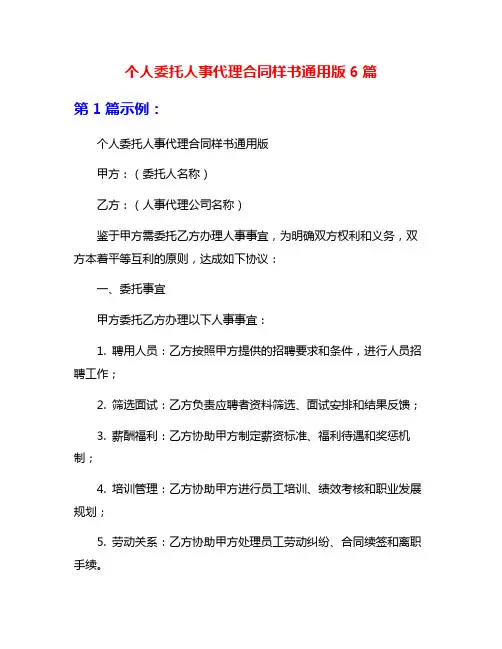 个人委托人事代理合同样书通用版 6 篇

第 1 篇示例：

个人委托人事代理合同样书通用版

甲方：（委托人名称）

乙方：（人事代理公司名称）

鉴于甲方需委托乙方办理人事事宜，为明确双方权利和义务，双方本着平等互利的原则，达成如下协议：

一、委托事宜

甲方委托乙方办理以下人事事宜：

1. 聘用人员：乙方按照甲方提供的招聘要求和条件，进行人员招聘工作；

2. 筛选面试：乙方负责应聘者资料筛选、面试安排和结果反馈；

3. 薪酬福利：乙方协助甲方制定薪资标准、福利待遇和奖惩机制；

4. 培训管理：乙方协助甲方进行员工培训、绩效考核和职业发展规划；

5. 劳动关系：乙方协助甲方处理员工劳动纠纷、合同续签和离职手续。